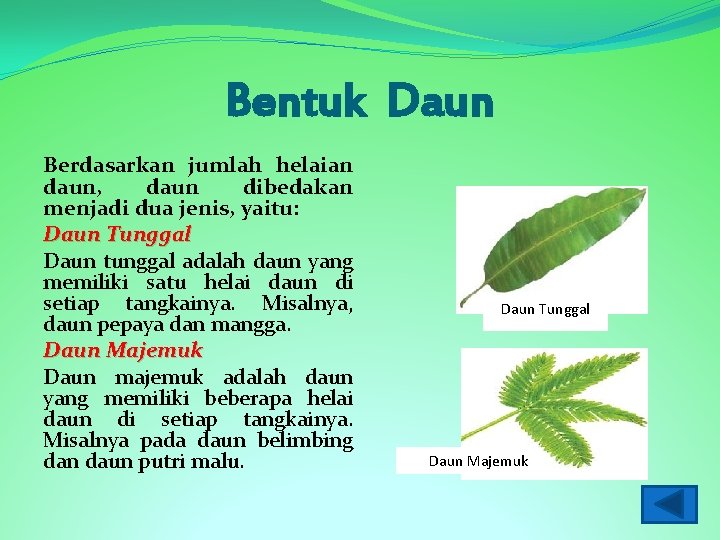 Bentuk Daun

Berdasarkan jumlah helaian daun, daun dibedakan menjadi dua jenis, yaitu:

Daun Tunggal

Daun tunggal adalah daun yang memiliki satu helai daun di setiap tangkainya. Misalnya, daun pepaya dan mangga.

Daun Majemuk

Daun majemuk adalah daun yang memiliki beberapa helai daun di setiap tangkainya. Misalnya pada daun belimbing dan daun putri malu.

Daun Tunggal

Daun Majemuk